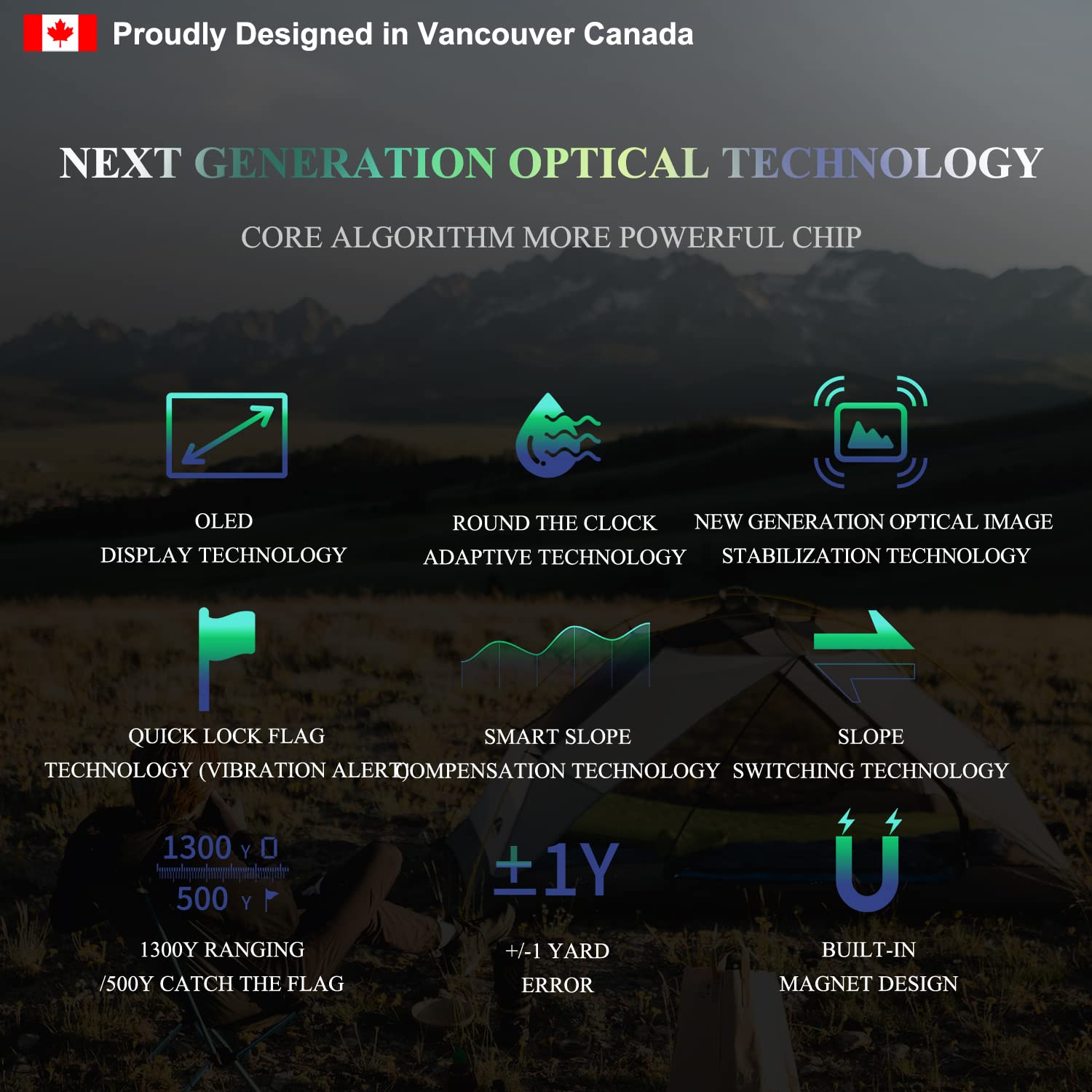 Proudly Designed in Vancouver Canada

NEXT GENERATION OPTICAL TECHNOLOGY

CORE ALGORITHM MORE POWERFUL CHIP

OLED
DISPLAY TECHNOLOGY

ROUND THE CLOCK
ADAPTIVE TECHNOLOGY

NEW GENERATION OPTICAL IMAGE
STABILIZATION TECHNOLOGY

QUICK LOCK FLAG
TECHNOLOGY (VIBRATION ALERT)

SMART SLOPE
COMPENSATION TECHNOLOGY

SLOPE
SWITCHING TECHNOLOGY

1300 Y
500 Y

1300Y RANGING
/500Y CATCH THE FLAG

±1Y

+/-1 YARD
ERROR

BUILT-IN
MAGNET DESIGN